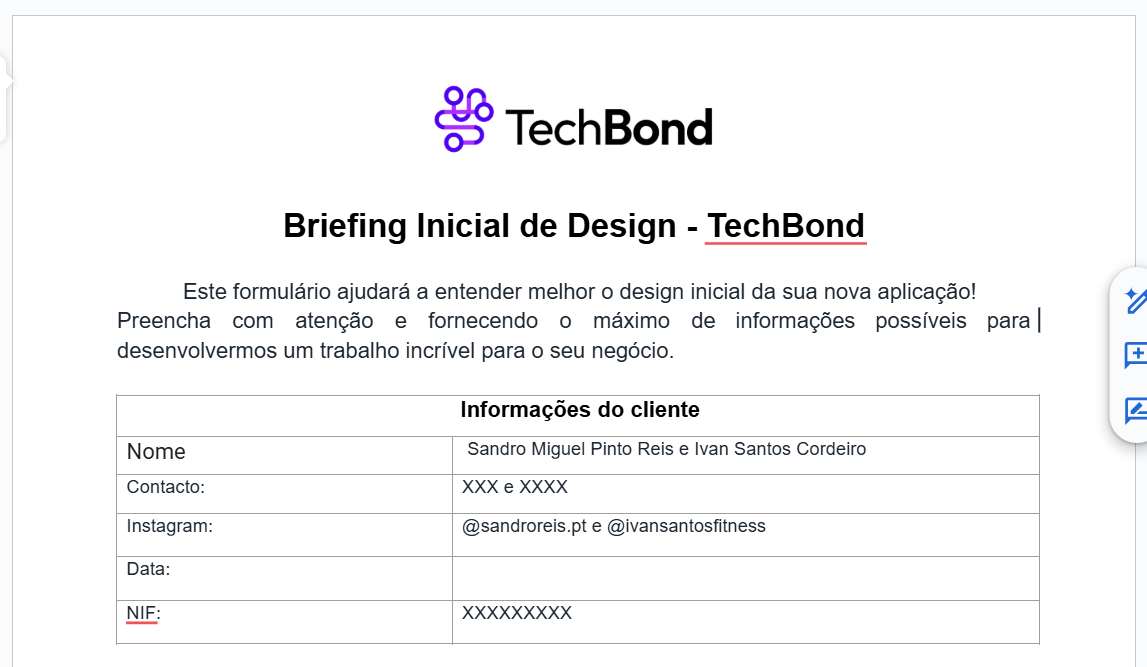 TechBond

Briefing Inicial de Design - TechBond

Este formulário ajudará a entender melhor o design inicial da sua nova aplicação! Preencha com atenção e fornecendo o máximo de informações possíveis para desenvolvermos um trabalho incrível para o seu negócio.

| Informações do cliente | |
|---|---|
| Nome | Sandro Miguel Pinto Reis e Ivan Santos Cordeiro |
| Contacto: | XXX e XXXX |
| Instagram: | @sandroreis.pt e @ivansantosfitness |
| Data: | |
| NIF: | XXXXXXXXX |